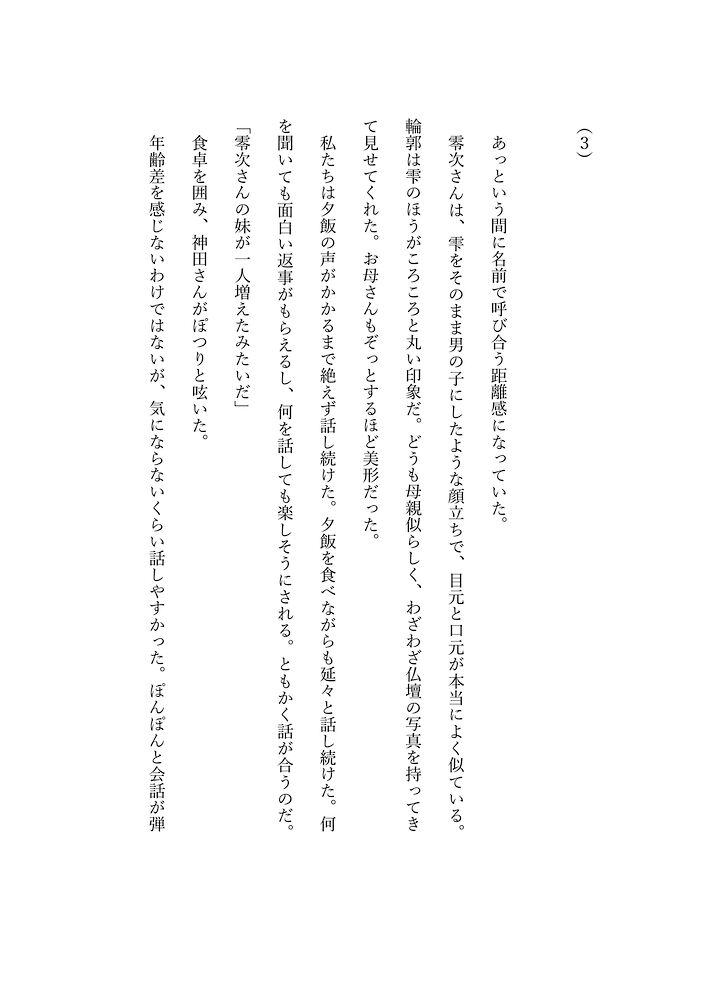 （3）

あっという間に名前で呼び合う距離感になっていた。

零次さんは、雫をそのまま男の子にしたような顔立ちで、目元と口元が本当によく似ている。輪郭は雫のほうがころころと丸い印象だ。どうも母親似らしく、わざわざ仏壇の写真を持ってきて見せてくれた。お母さんもぞっとするほど美形だった。

私たちは夕飯の声がかかるまで絶えず話し続けた。夕飯を食べながらも延々と話し続けた。何を聞いても面白い返事がもらえるし、何を話しても楽しそうにされる。ともかく話が合うのだ。

「零次さんの妹が一人増えたみたいだ」

食卓を囲み、神田さんがぽつりと呟いた。

年齢差を感じないわけではないが、気にならないくらい話しやすかった。ぽんぽんと会話が弾